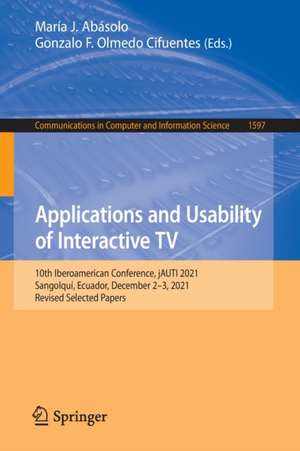 María J. Abásolo
Gonzalo F. Olmedo Cifuentes (Eds.)

Communications in Computer and Information Science 1597

Applications and Usability of Interactive TV

10th Iberoamerican Conference, jAUTI 2021
Sangolquí, Ecuador, December 2–3, 2021
Revised Selected Papers

Springer